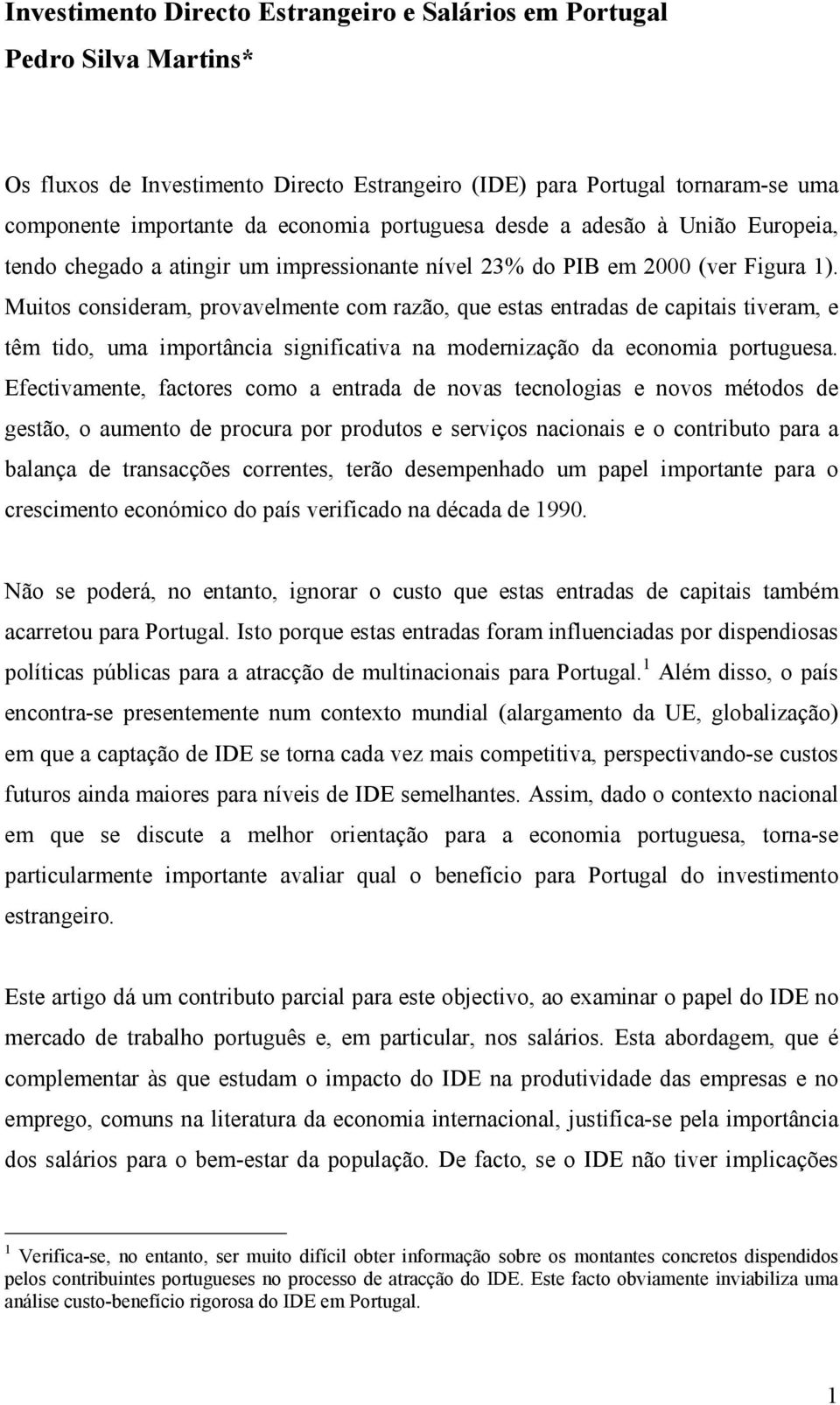 Investimento Directo Estrangeiro e Salários em Portugal

Pedro Silva Martins*

Os fluxos de Investimento Directo Estrangeiro (IDE) para Portugal tornaram-se uma componente importante da economia portuguesa desde a adesão à União Europeia, tendo chegado a atingir um impressionante nível 23% do PIB em 2000 (ver Figura 1). Muitos consideram, provavelmente com razão, que estas entradas de capitais tiveram, e têm tido, uma importância significativa na modernização da economia portuguesa. Efectivamente, factores como a entrada de novas tecnologias e novos métodos de gestão, o aumento de procura por produtos e serviços nacionais e o contributo para a balança de transacções correntes, terão desempenhado um papel importante para o crescimento económico do país verificado na década de 1990.

Não se poderá, no entanto, ignorar o custo que estas entradas de capitais também acarretou para Portugal. Isto porque estas entradas foram influenciadas por dispendiosas políticas públicas para a atracção de multinacionais para Portugal.$^1$ Além disso, o país encontra-se presentemente num contexto mundial (alargamento da UE, globalização) em que a captação de IDE se torna cada vez mais competitiva, perspectivando-se custos futuros ainda maiores para níveis de IDE semelhantes. Assim, dado o contexto nacional em que se discute a melhor orientação para a economia portuguesa, torna-se particularmente importante avaliar qual o benefício para Portugal do investimento estrangeiro.

Este artigo dá um contributo parcial para este objectivo, ao examinar o papel do IDE no mercado de trabalho português e, em particular, nos salários. Esta abordagem, que é complementar às que estudam o impacto do IDE na produtividade das empresas e no emprego, comuns na literatura da economia internacional, justifica-se pela importância dos salários para o bem-estar da população. De facto, se o IDE não tiver implicações

$^1$ Verifica-se, no entanto, ser muito difícil obter informação sobre os montantes concretos dispendidos pelos contribuintes portugueses no processo de atracção do IDE. Este facto obviamente inviabiliza uma análise custo-benefício rigorosa do IDE em Portugal.

1